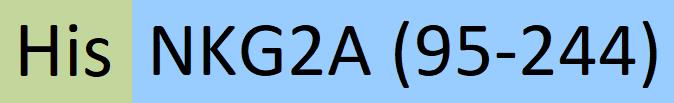 His NKG2A (95-244)